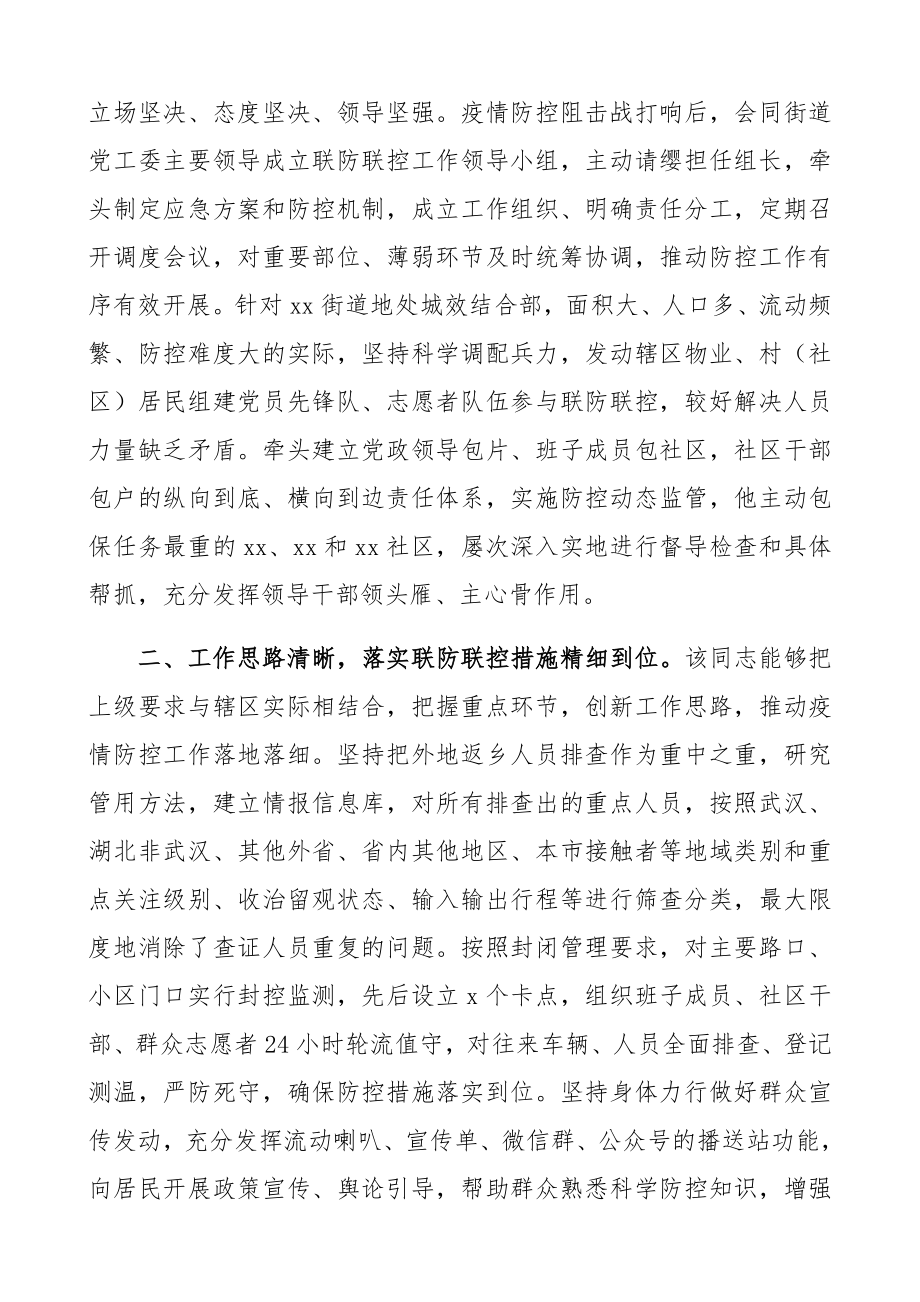 立场坚决、态度坚决、领导坚强。疫情防控阻击战打响后，会同街道党工委主要领导成立联防联控工作领导小组，主动请缨担任组长，牵头制定应急方案和防控机制，成立工作组织、明确责任分工，定期召开调度会议，对重要部位、薄弱环节及时统筹协调，推动防控工作有序有效开展。针对 xx 街道地处城效结合部，面积大、人口多、流动频繁、防控难度大的实际，坚持科学调配兵力，发动辖区物业、村（社区）居民组建党员先锋队、志愿者队伍参与联防联控，较好解决人员力量缺乏矛盾。牵头建立党政领导包片、班子成员包社区，社区干部包户的纵向到底、横向到边责任体系，实施防控动态监管，他主动包保任务最重的 xx、xx 和 xx 社区，屡次深入实地进行督导检查和具体帮抓，充分发挥领导干部领头雁、主心骨作用。

二、工作思路清晰，落实联防联控措施精细到位。该同志能够把上级要求与辖区实际相结合，把握重点环节，创新工作思路，推动疫情防控工作落地落细。坚持把外地返乡人员排查作为重中之重，研究管用方法，建立情报信息库，对所有排查出的重点人员，按照武汉、湖北非武汉、其他外省、省内其他地区、本市接触者等地域类别和重点关注级别、收治留观状态、输入输出行程等进行筛查分类，最大限度地消除了查证人员重复的问题。按照封闭管理要求，对主要路口、小区门口实行封控监测，先后设立 x 个卡点，组织班子成员、社区干部、群众志愿者 24 小时轮流值守，对往来车辆、人员全面排查、登记测温，严防死守，确保防控措施落实到位。坚持身体力行做好群众宣传发动，充分发挥流动喇叭、宣传单、微信群、公众号的播送站功能，向居民开展政策宣传、舆论引导，帮助群众熟悉科学防控知识，增强